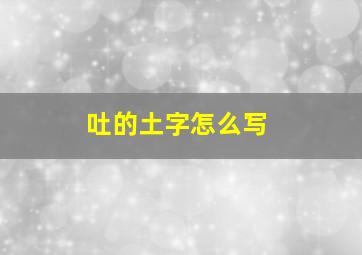 吐的土字怎么写